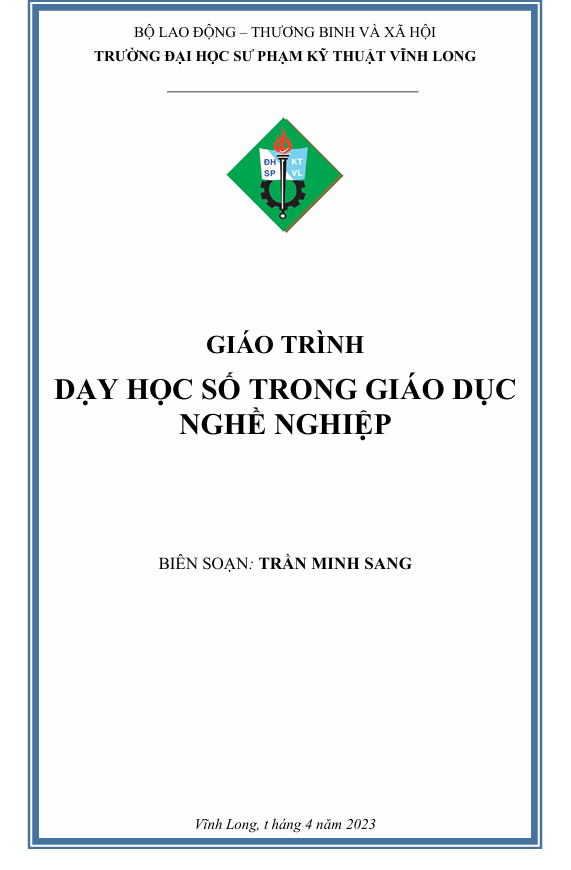 BỘ LAO ĐỘNG – THƯƠNG BINH VÀ XÃ HỘI
TRƯỜNG ĐẠI HỌC SƯ PHẠM KỸ THUẬT VĨNH LONG

ĐH KT SP VL

GIÁO TRÌNH
DẠY HỌC SỐ TRONG GIÁO DỤC NGHỀ NGHIỆP

BIÊN SOẠN: TRẦN MINH SANG

Vĩnh Long, t háng 4 năm 2023